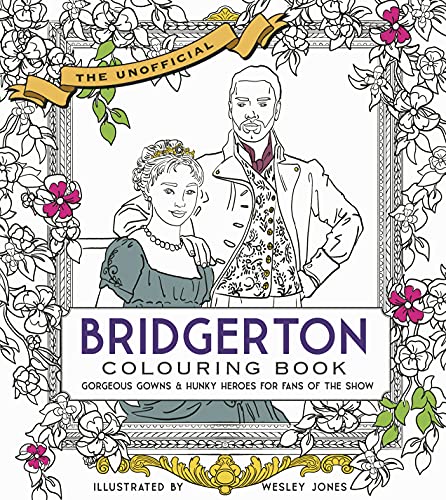 THE UNOFFICIAL

BRIDGERTON
COLOURING BOOK
GORGEOUS GOWNS & HUNKY HEROES FOR FANS OF THE SHOW

ILLUSTRATED BY WESLEY JONES